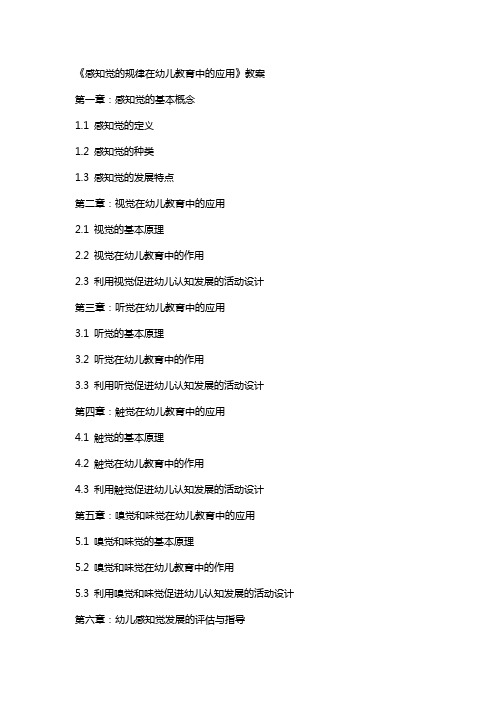 《感知觉的规律在幼儿教育中的应用》教案

第一章：感知觉的基本概念

1.1 感知觉的定义

1.2 感知觉的种类

1.3 感知觉的发展特点

第二章：视觉在幼儿教育中的应用

2.1 视觉的基本原理

2.2 视觉在幼儿教育中的作用

2.3 利用视觉促进幼儿认知发展的活动设计

第三章：听觉在幼儿教育中的应用

3.1 听觉的基本原理

3.2 听觉在幼儿教育中的作用

3.3 利用听觉促进幼儿认知发展的活动设计

第四章：触觉在幼儿教育中的应用

4.1 触觉的基本原理

4.2 触觉在幼儿教育中的作用

4.3 利用触觉促进幼儿认知发展的活动设计

第五章：嗅觉和味觉在幼儿教育中的应用

5.1 嗅觉和味觉的基本原理

5.2 嗅觉和味觉在幼儿教育中的作用

5.3 利用嗅觉和味觉促进幼儿认知发展的活动设计

第六章：幼儿感知觉发展的评估与指导